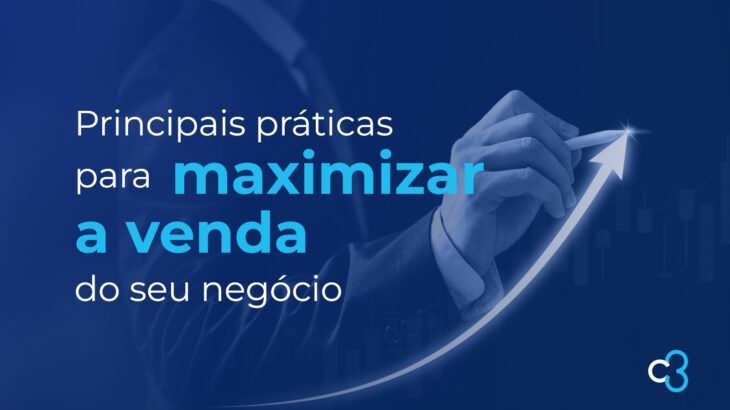 Principais práticas para maximizar a venda do seu negócio

c3